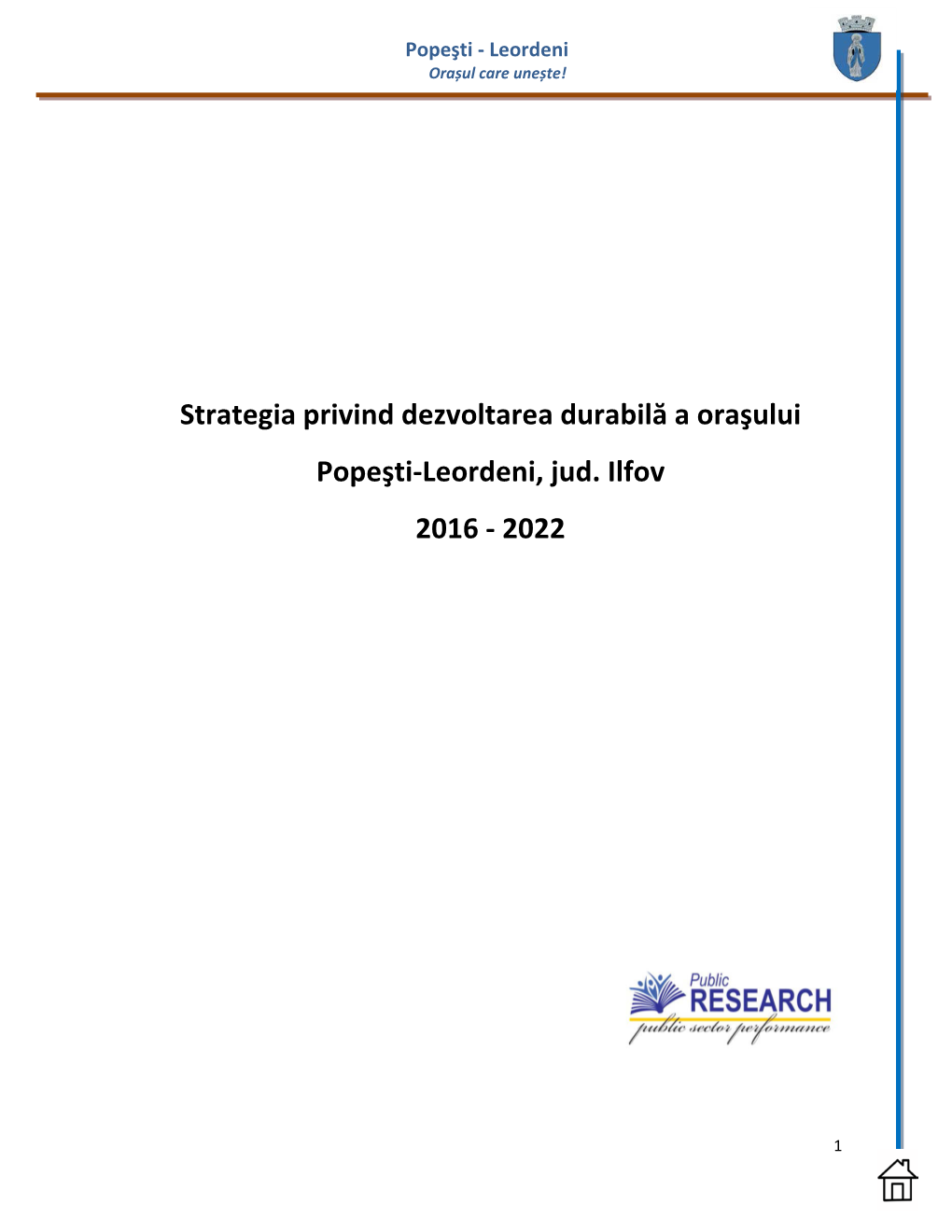 Popeşti - Leordeni
Orașul care unește!

Strategia privind dezvoltarea durabilă a oraşului

Popeşti-Leordeni, jud. Ilfov

2016 - 2022

Public
RESEARCH
public sector performance

1